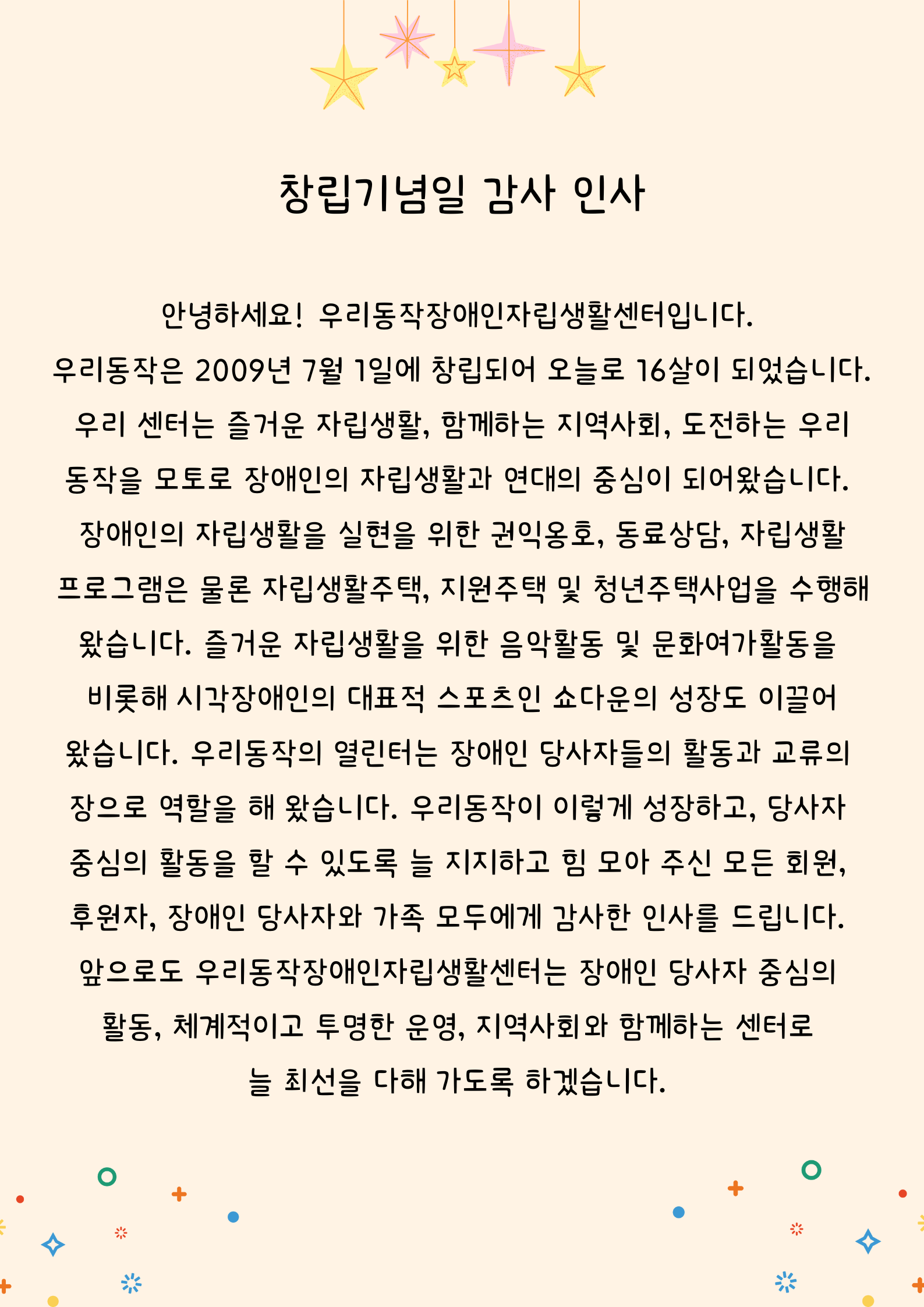 창립기념일 감사 인사

안녕하세요! 우리동작장애인자립생활센터입니다. 우리동작은 2009년 7월 1일에 창립되어 오늘로 16살이 되었습니다. 우리 센터는 즐거운 자립생활, 함께하는 지역사회, 도전하는 우리 동작을 모토로 장애인의 자립생활과 연대의 중심이 되어왔습니다. 장애인의 자립생활을 실현을 위한 권익옹호, 동료상담, 자립생활 프로그램은 물론 자립생활주택, 지원주택 및 청년주택사업을 수행해 왔습니다. 즐거운 자립생활을 위한 음악활동 및 문화여가활동을 비롯해 시각장애인의 대표적 스포츠인 쇼다운의 성장도 이끌어 왔습니다. 우리동작의 열린터는 장애인 당사자들의 활동과 교류의 장으로 역할을 해 왔습니다. 우리동작이 이렇게 성장하고, 당사자 중심의 활동을 할 수 있도록 늘 지지하고 힘 모아 주신 모든 회원, 후원자, 장애인 당사자와 가족 모두에게 감사한 인사를 드립니다. 앞으로도 우리동작장애인자립생활센터는 장애인 당사자 중심의 활동, 체계적이고 투명한 운영, 지역사회와 함께하는 센터로 늘 최선을 다해 가도록 하겠습니다.